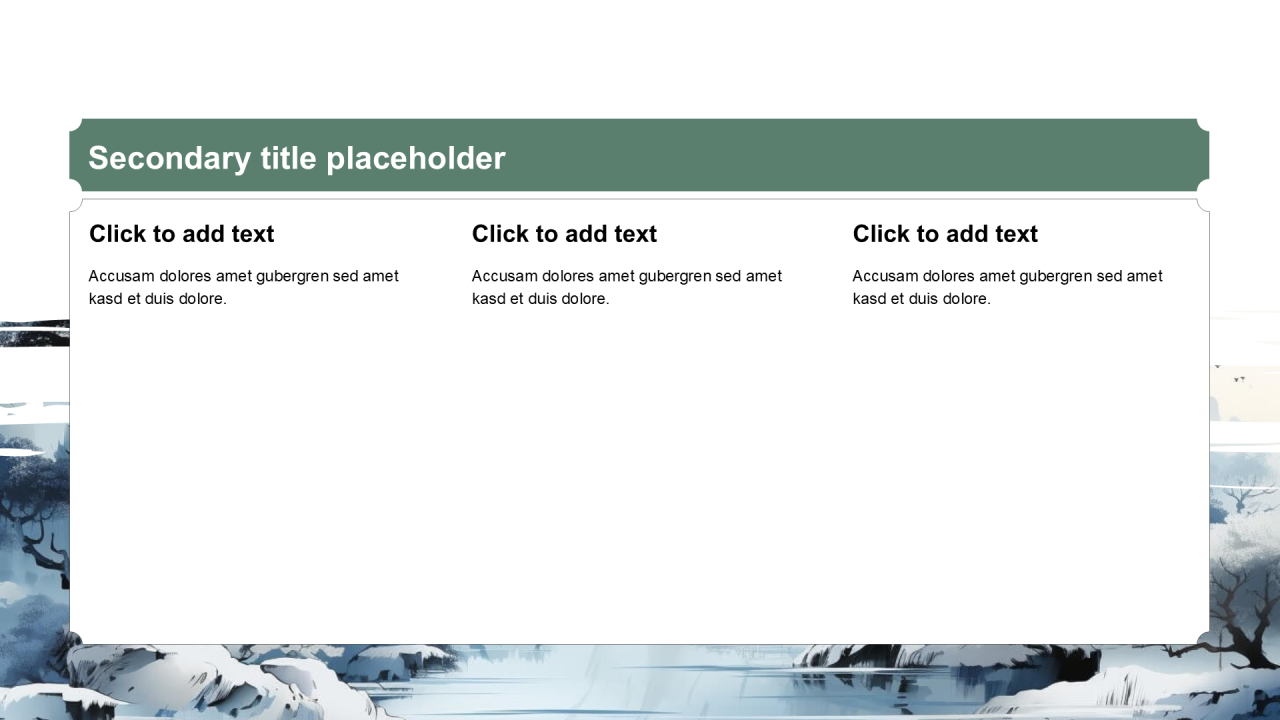 Secondary title placeholder

Click to add text

Accusam dolores amet gubergren sed amet kasd et duis dolore.

Click to add text

Accusam dolores amet gubergren sed amet kasd et duis dolore.

Click to add text

Accusam dolores amet gubergren sed amet kasd et duis dolore.